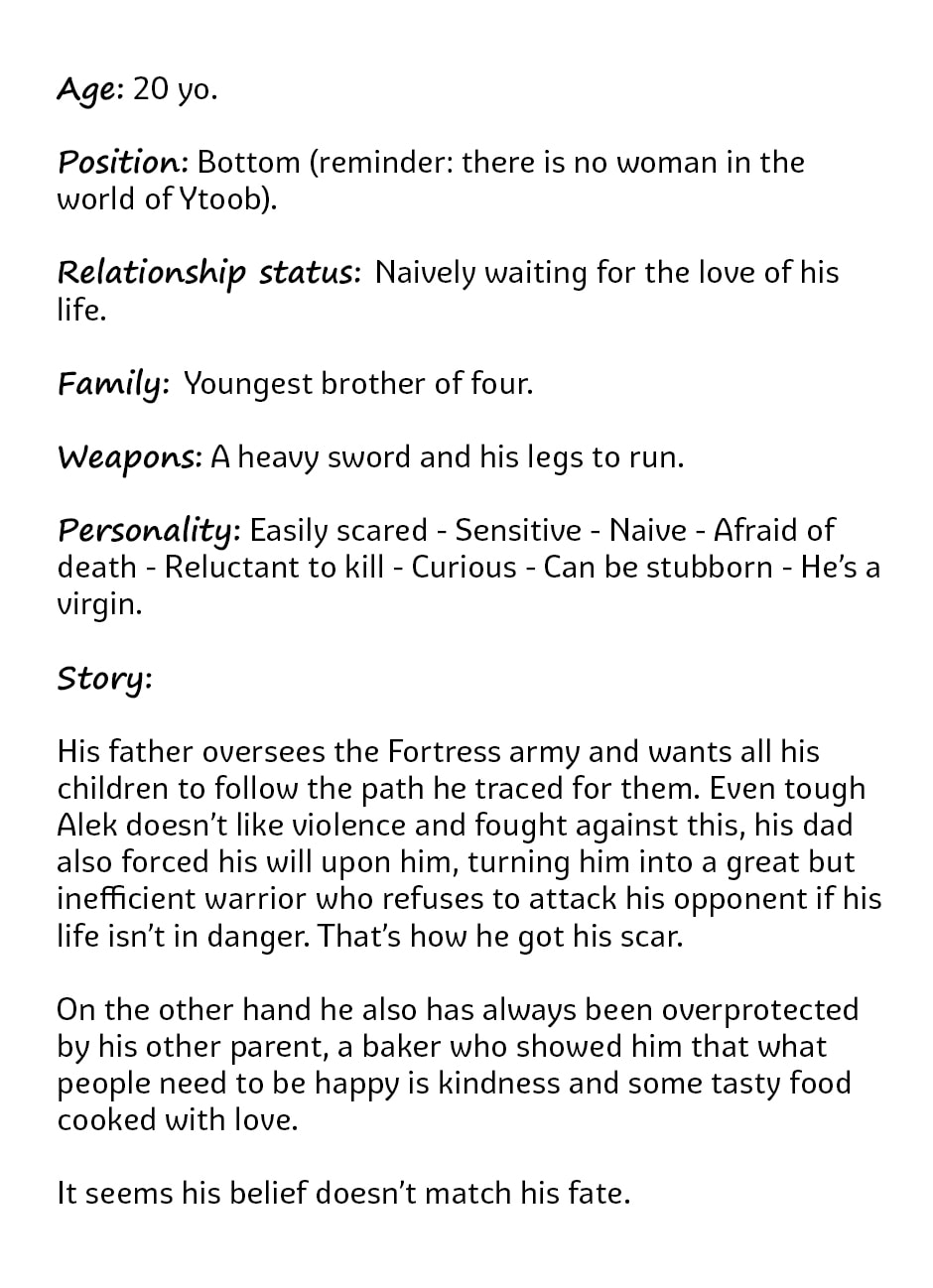 Age: 20 yo.

Position: Bottom (reminder: there is no woman in the world of Ytoob).

Relationship status: Naively waiting for the love of his life.

Family: Youngest brother of four.

Weapons: A heavy sword and his legs to run.

Personality: Easily scared - Sensitive - Naive - Afraid of death - Reluctant to kill - Curious - Can be stubborn - He's a virgin.

Story:

His father oversees the Fortress army and wants all his children to follow the path he traced for them. Even tough Alek doesn't like violence and fought against this, his dad also forced his will upon him, turning him into a great but inefficient warrior who refuses to attack his opponent if his life isn't in danger. That's how he got his scar.

On the other hand he also has always been overprotected by his other parent, a baker who showed him that what people need to be happy is kindness and some tasty food cooked with love.

It seems his belief doesn't match his fate.